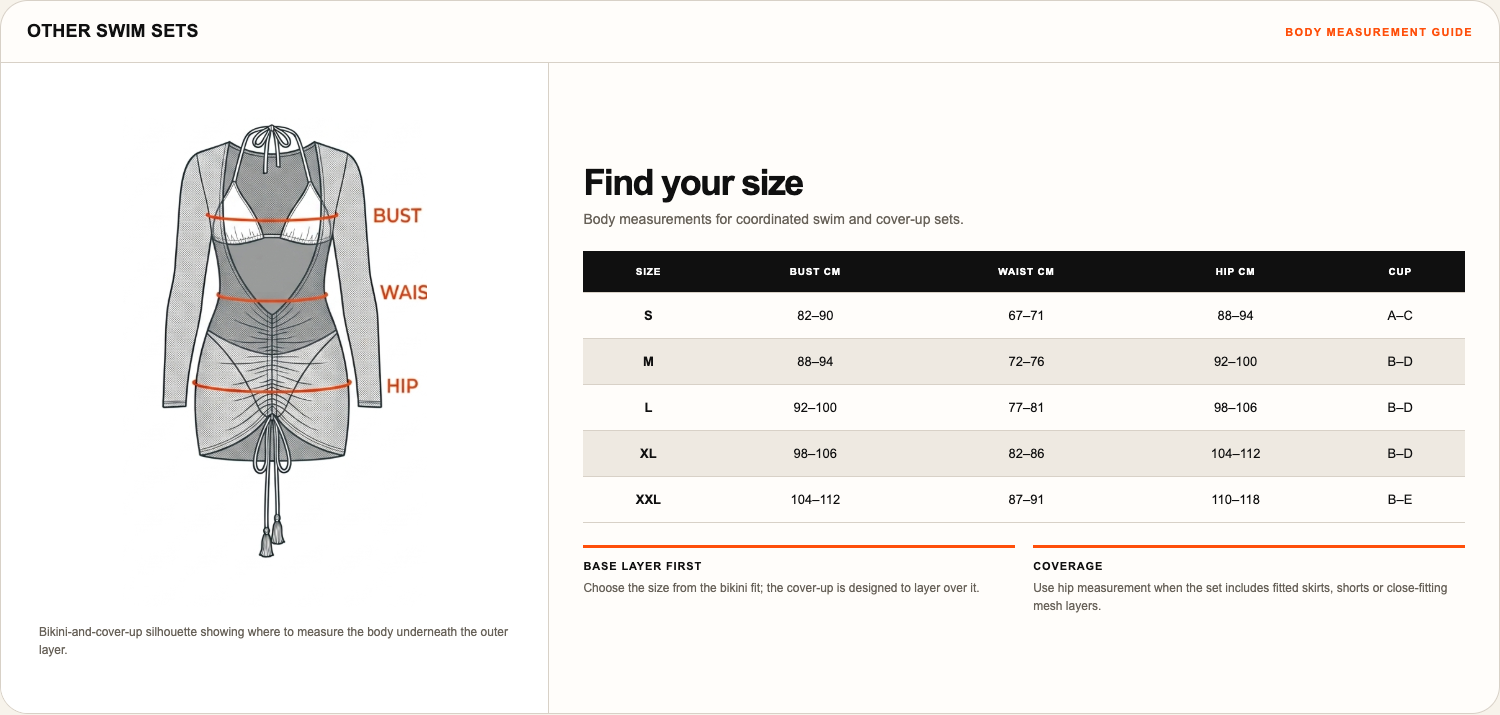 OTHER SWIM SETS

BODY MEASUREMENT GUIDE

BUST

WAIS

HIP

Bikini-and-cover-up silhouette showing where to measure the body underneath the outer layer.

Find your size

Body measurements for coordinated swim and cover-up sets.

| SIZE | BUST CM | WAIST CM | HIP CM | CUP |
|---|---|---|---|---|
| S | 82–90 | 67–71 | 88–94 | A–C |
| M | 88–94 | 72–76 | 92–100 | B–D |
| L | 92–100 | 77–81 | 98–106 | B–D |
| XL | 98–106 | 82–86 | 104–112 | B–D |
| XXL | 104–112 | 87–91 | 110–118 | B–E |

BASE LAYER FIRST

Choose the size from the bikini fit; the cover-up is designed to layer over it.

COVERAGE

Use hip measurement when the set includes fitted skirts, shorts or close-fitting mesh layers.